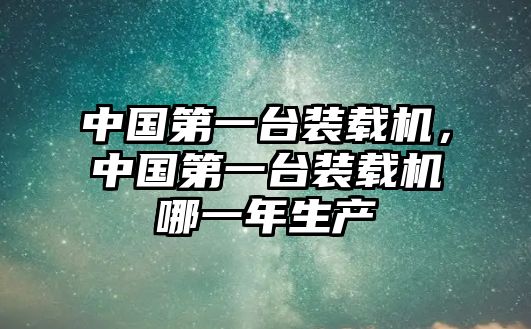 中国第一台装载机，中国第一台装载机哪一年生产